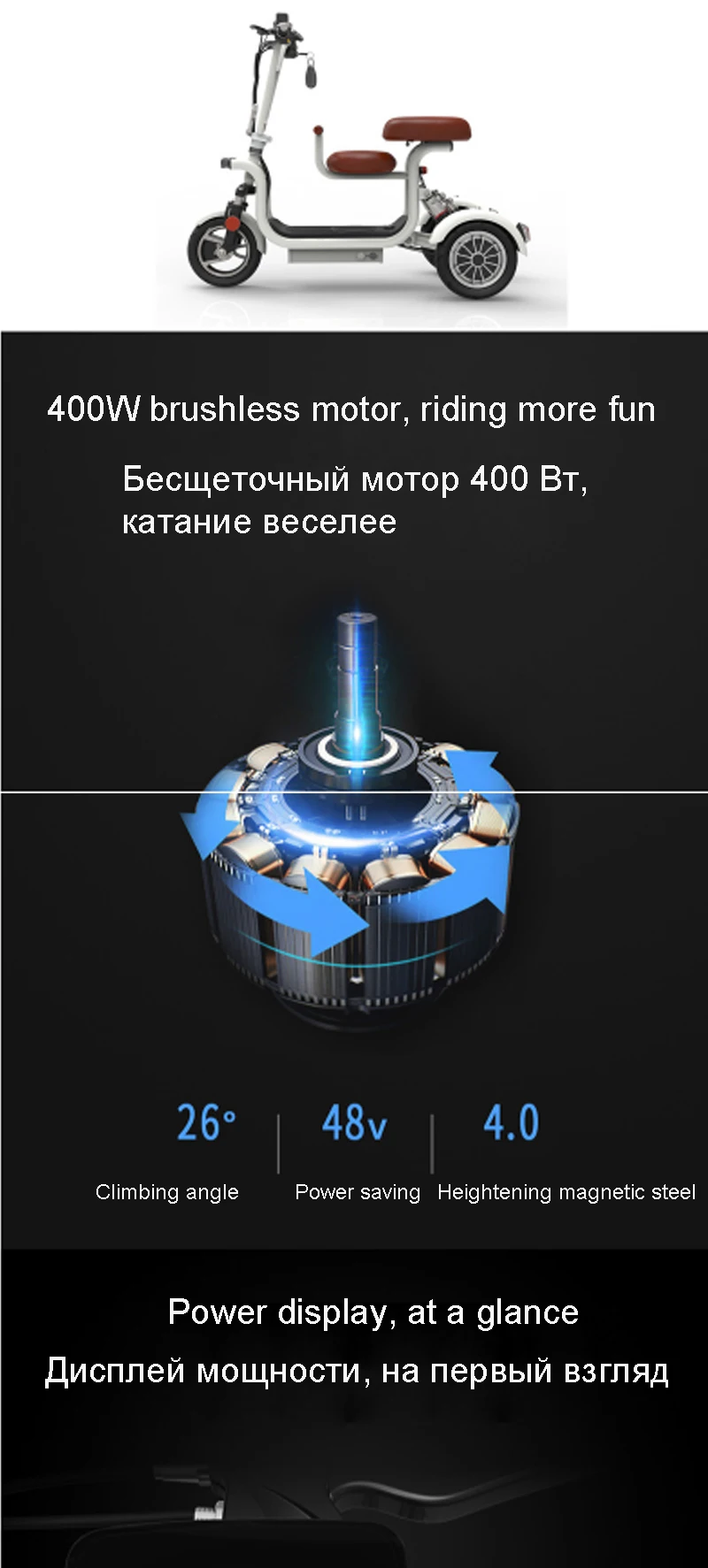 400W brushless motor, riding more fun

Бесщеточный мотор 400 Вт, катание веселее

26°

Climbing angle

48v

Power saving

4.0

Heightening magnetic steel

Power display, at a glance

Дисплей мощности, на первый взгляд